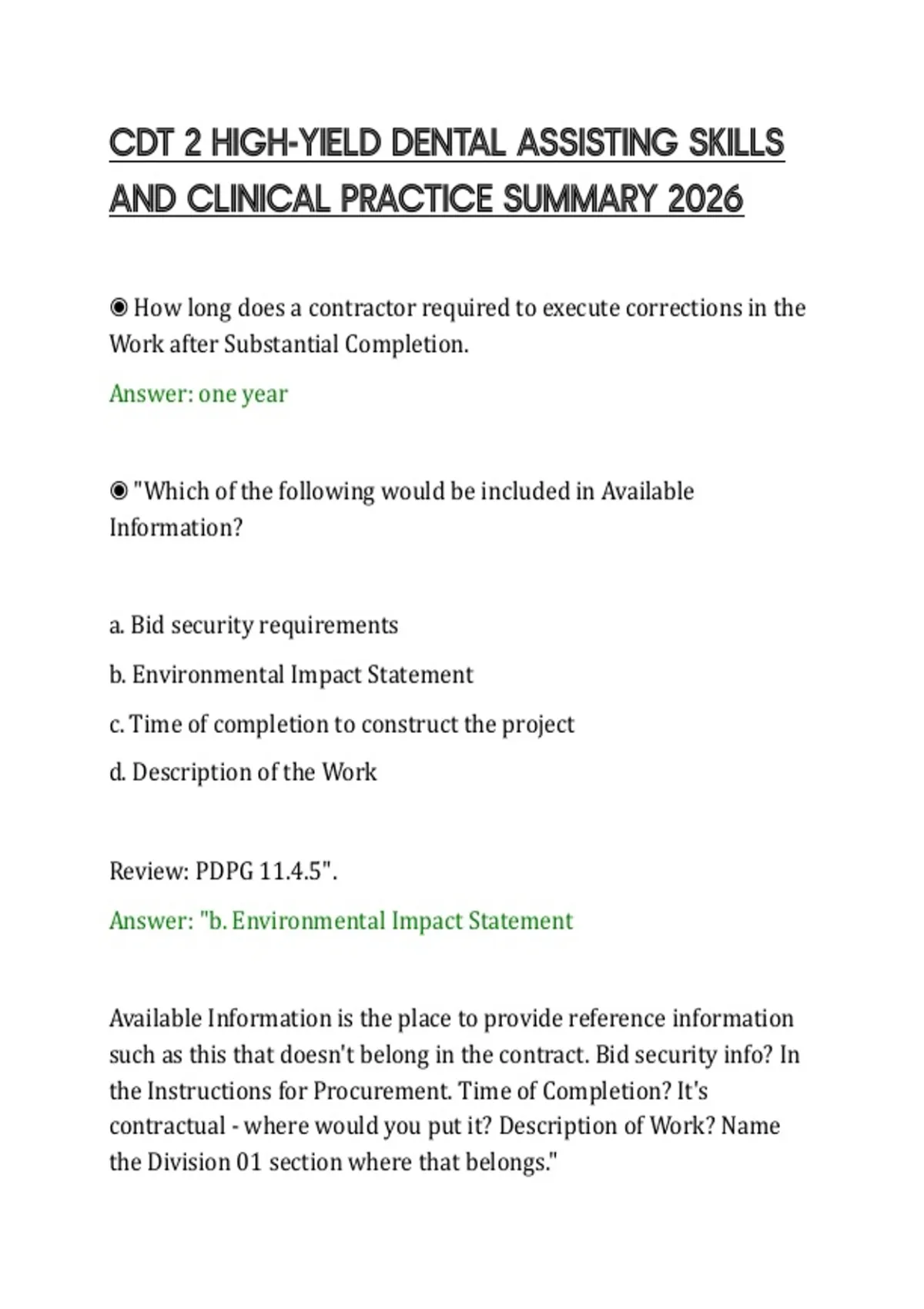 CDT 2 HIGH-YIELD DENTAL ASSISTING SKILLS AND CLINICAL PRACTICE SUMMARY 2026

◉ How long does a contractor required to execute corrections in the Work after Substantial Completion.

Answer: one year

◉ "Which of the following would be included in Available Information?

a. Bid security requirements

b. Environmental Impact Statement

c. Time of completion to construct the project

d. Description of the Work

Review: PDPG 11.4.5".

Answer: "b. Environmental Impact Statement

Available Information is the place to provide reference information such as this that doesn't belong in the contract. Bid security info? In the Instructions for Procurement. Time of Completion? It's contractual - where would you put it? Description of Work? Name the Division 01 section where that belongs."